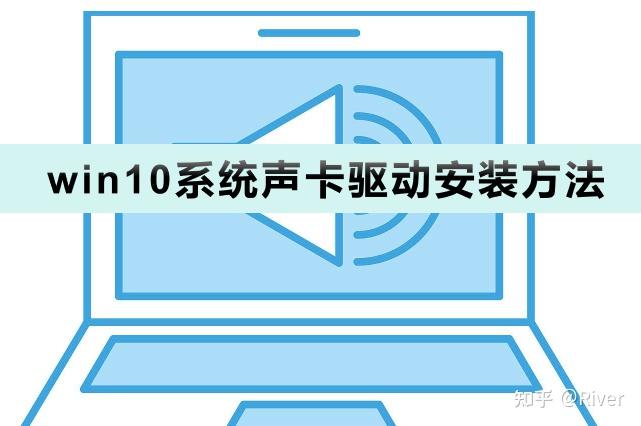 win10系统声卡驱动安装方法

知乎 @River